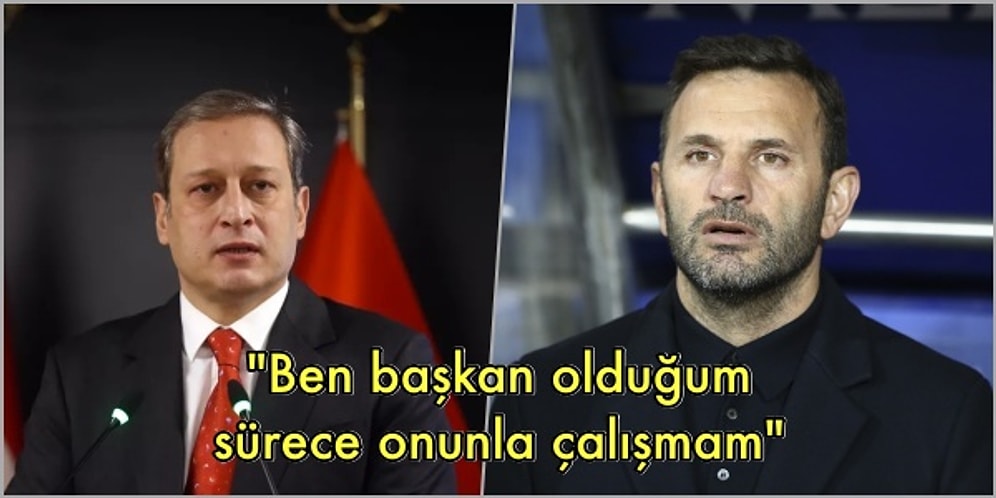 "Ben başkan olduğum sürece onunla çalışmam"